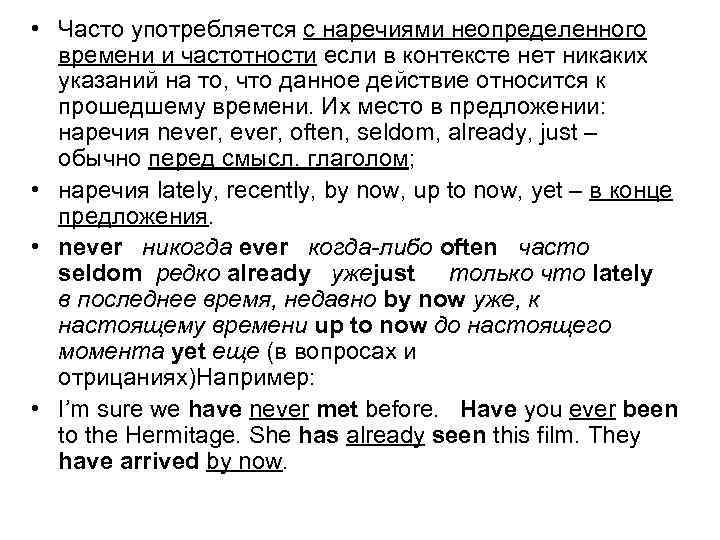 • Часто употребляется с наречиями неопределенного времени и частотности если в контексте нет никаких указаний на то, что данное действие относится к прошедшему времени. Их место в предложении: наречия never, ever, often, seldom, already, just – обычно перед смысл. глаголом;

• наречия lately, recently, by now, up to now, yet – в конце предложения.

• never никогда ever когда-либо often часто seldom редко already ужеjust только что lately в последнее время, недавно by now уже, к настоящему времени up to now до настоящего момента yet еще (в вопросах и отрицаниях)Например:

• I'm sure we have never met before. Have you ever been to the Hermitage. She has already seen this film. They have arrived by now.